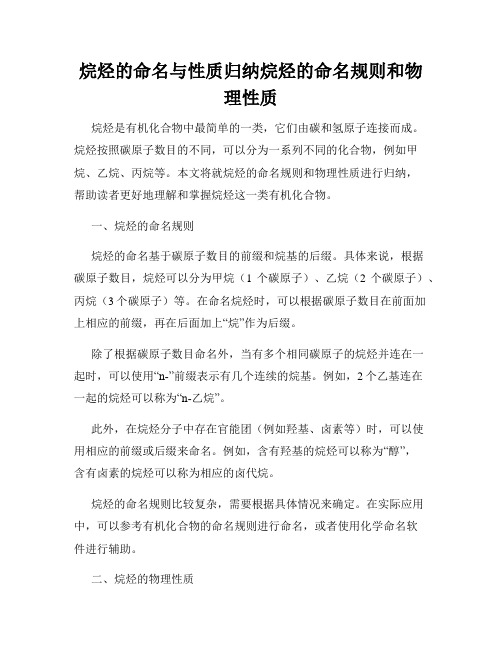 烷烃的命名与性质归纳烷烃的命名规则和物理性质

烷烃是有机化合物中最简单的一类，它们由碳和氢原子连接而成。烷烃按照碳原子数目的不同，可以分为一系列不同的化合物，例如甲烷、乙烷、丙烷等。本文将就烷烃的命名规则和物理性质进行归纳，帮助读者更好地理解和掌握烷烃这一类有机化合物。

一、烷烃的命名规则

烷烃的命名基于碳原子数目的前缀和烷基的后缀。具体来说，根据碳原子数目，烷烃可以分为甲烷（1 个碳原子）、乙烷（2 个碳原子）、丙烷（3 个碳原子）等。在命名烷烃时，可以根据碳原子数目在前面加上相应的前缀，再在后面加上“烷”作为后缀。

除了根据碳原子数目命名外，当有多个相同碳原子的烷烃并连在一起时，可以使用“n-”前缀表示有几个连续的烷基。例如，2 个乙基连在一起的烷烃可以称为“n-乙烷”。

此外，在烷烃分子中存在官能团（例如羟基、卤素等）时，可以使用相应的前缀或后缀来命名。例如，含有羟基的烷烃可以称为“醇”，含有卤素的烷烃可以称为相应的卤代烷。

烷烃的命名规则比较复杂，需要根据具体情况来确定。在实际应用中，可以参考有机化合物的命名规则进行命名，或者使用化学命名软件进行辅助。

二、烷烃的物理性质